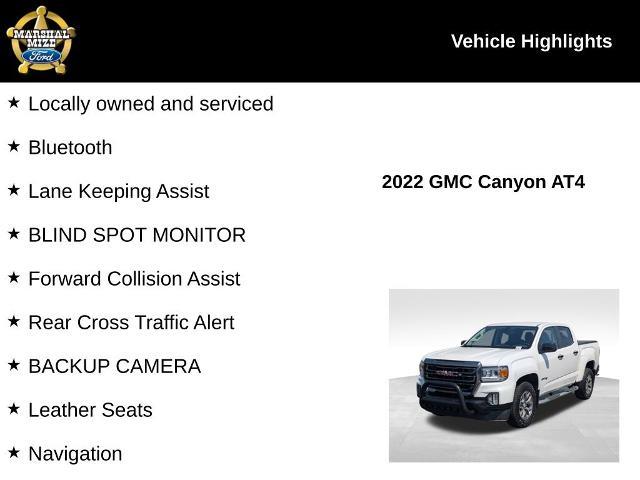 MARSHAL MIZE Ford

Vehicle Highlights

★ Locally owned and serviced

★ Bluetooth

★ Lane Keeping Assist

★ BLIND SPOT MONITOR

★ Forward Collision Assist

★ Rear Cross Traffic Alert

★ BACKUP CAMERA

★ Leather Seats

★ Navigation

2022 GMC Canyon AT4